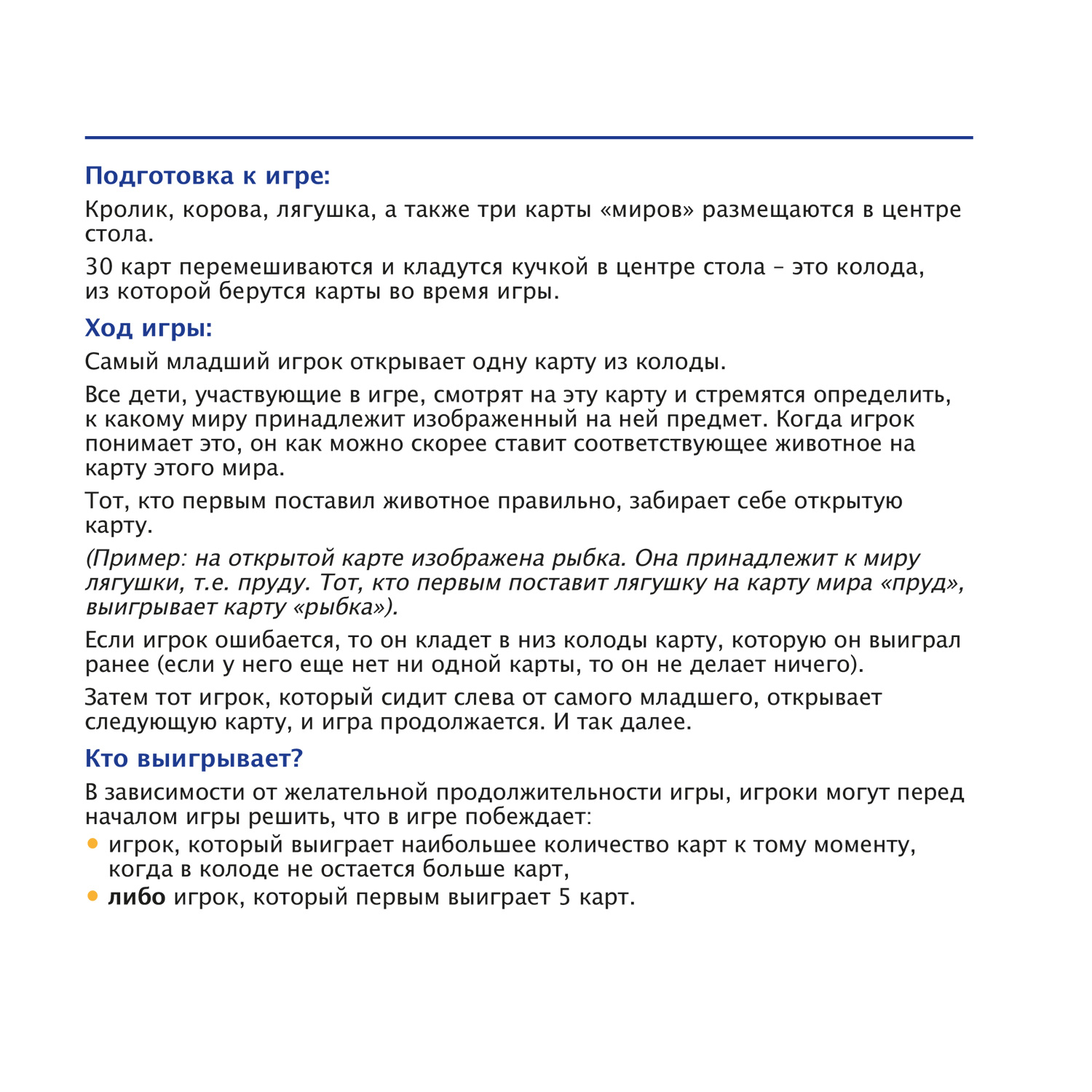 Подготовка к игре:

Кролик, корова, лягушка, а также три карты «миров» размещаются в центре стола.

30 карт перемешиваются и кладутся кучкой в центре стола – это колода, из которой берутся карты во время игры.

Ход игры:

Самый младший игрок открывает одну карту из колоды.

Все дети, участвующие в игре, смотрят на эту карту и стремятся определить, к какому миру принадлежит изображенный на ней предмет. Когда игрок понимает это, он как можно скорее ставит соответствующее животное на карту этого мира.

Тот, кто первым поставил животное правильно, забирает себе открытую карту.

(Пример: на открытой карте изображена рыбка. Она принадлежит к миру лягушки, т.е. пруду. Тот, кто первым поставит лягушку на карту мира «пруд», выигрывает карту «рыбка»).

Если игрок ошибается, то он кладет в низ колоды карту, которую он выиграл ранее (если у него еще нет ни одной карты, то он не делает ничего).

Затем тот игрок, который сидит слева от самого младшего, открывает следующую карту, и игра продолжается. И так далее.

Кто выигрывает?

В зависимости от желательной продолжительности игры, игроки могут перед началом игры решить, что в игре побеждает:
• игрок, который выиграет наибольшее количество карт к тому моменту, когда в колоде не остается больше карт,
• либо игрок, который первым выиграет 5 карт.